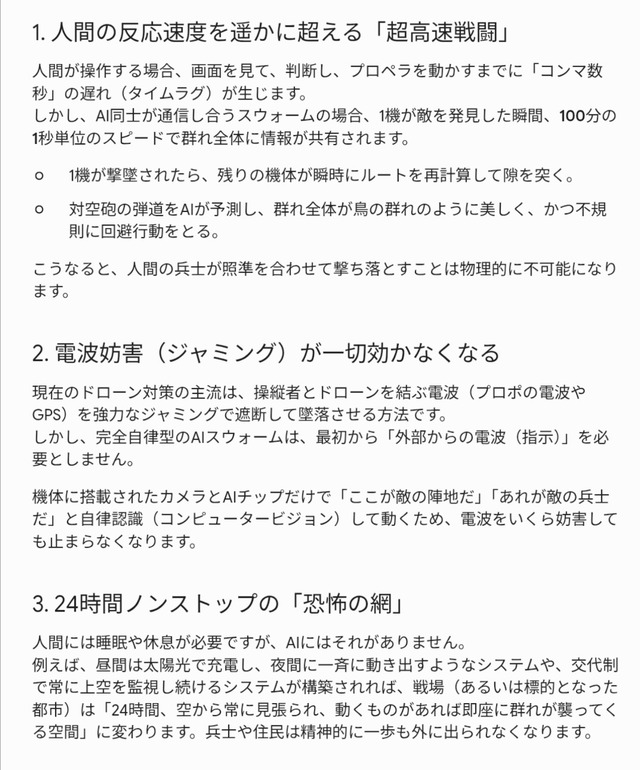 1. 人間の反応速度を遥かに超える「超高速戦闘」

人間が操作する場合、画面を見て、判断し、プロペラを動かすまでに「コンマ数秒」の遅れ（タイムラグ）が生じます。
しかし、AI同士が通信し合うスウォームの場合、1機が敵を発見した瞬間、100分の1秒単位のスピードで群れ全体に情報が共有されます。

○ 1機が撃墜されたら、残りの機体が瞬時にルートを再計算して隙を突く。

○ 対空砲の弾道をAIが予測し、群れ全体が鳥の群れのように美しく、かつ不規則に回避行動をとる。

こうなると、人間の兵士が照準を合わせて撃ち落とすことは物理的に不可能になります。

2. 電波妨害（ジャミング）が一切効かなくなる

現在のドローン対策の主流は、操縦者とドローンを結ぶ電波（プロポの電波やGPS）を強力なジャミングで遮断して墜落させる方法です。
しかし、完全自律型のAIスウォームは、最初から「外部からの電波（指示）」を必要としません。

機体に搭載されたカメラとAIチップだけで「ここが敵の陣地だ」「あれが敵の兵士だ」と自律認識（コンピュータービジョン）して動くため、電波をいくら妨害しても止まらなくなります。

3. 24時間ノンストップの「恐怖の網」

人間には睡眠や休息が必要ですが、AIにはそれがありません。
例えば、昼間は太陽光で充電し、夜間に一斉に動き出すようなシステムや、交代制で常に上空を監視し続けるシステムが構築されれば、戦場（あるいは標的となった都市）は「24時間、空から常に見張られ、動くものがあれば即座に群れが襲ってくる空間」に変わります。兵士や住民は精神的に一歩も外に出られなくなります。